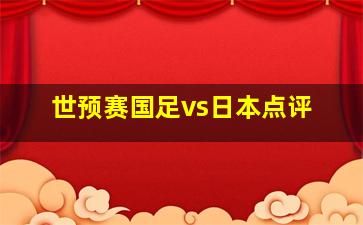 世预赛国足vs日本点评